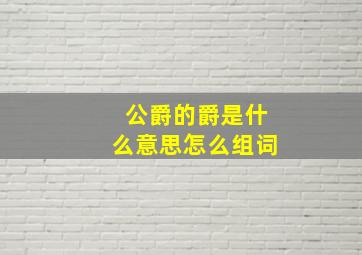 公爵的爵是什么意思怎么组词